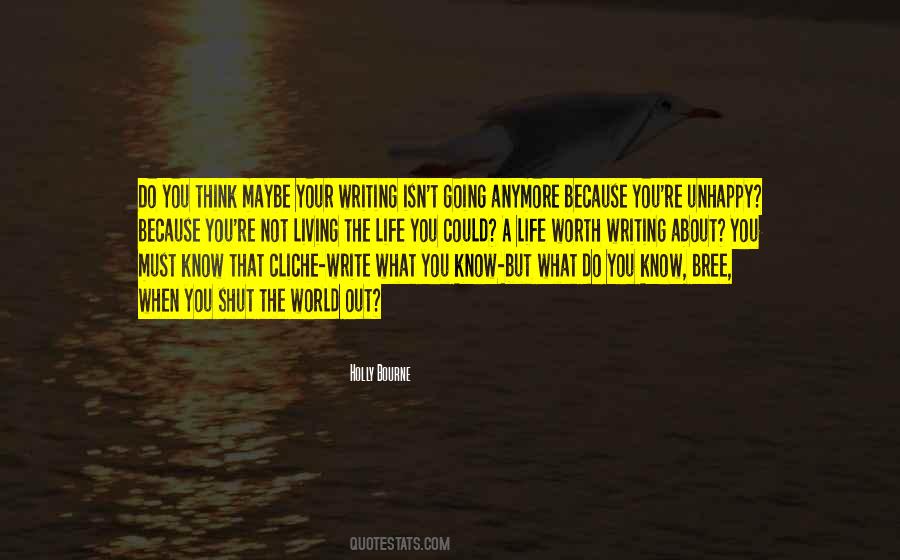 DO YOU THINK MAYBE YOUR WRITING ISN'T GOING ANYMORE BECAUSE YOU'RE UNHAPPY? BECAUSE YOU'RE NOT LIVING THE LIFE YOU COULD? A LIFE WORTH WRITING ABOUT? YOU MUST KNOW THAT CLICHE-WRITE WHAT YOU KNOW-BUT WHAT DO YOU KNOW, BREE, WHEN YOU SHUT THE WORLD OUT?

HOLLY BOURNE

QUOTESTATS.COM